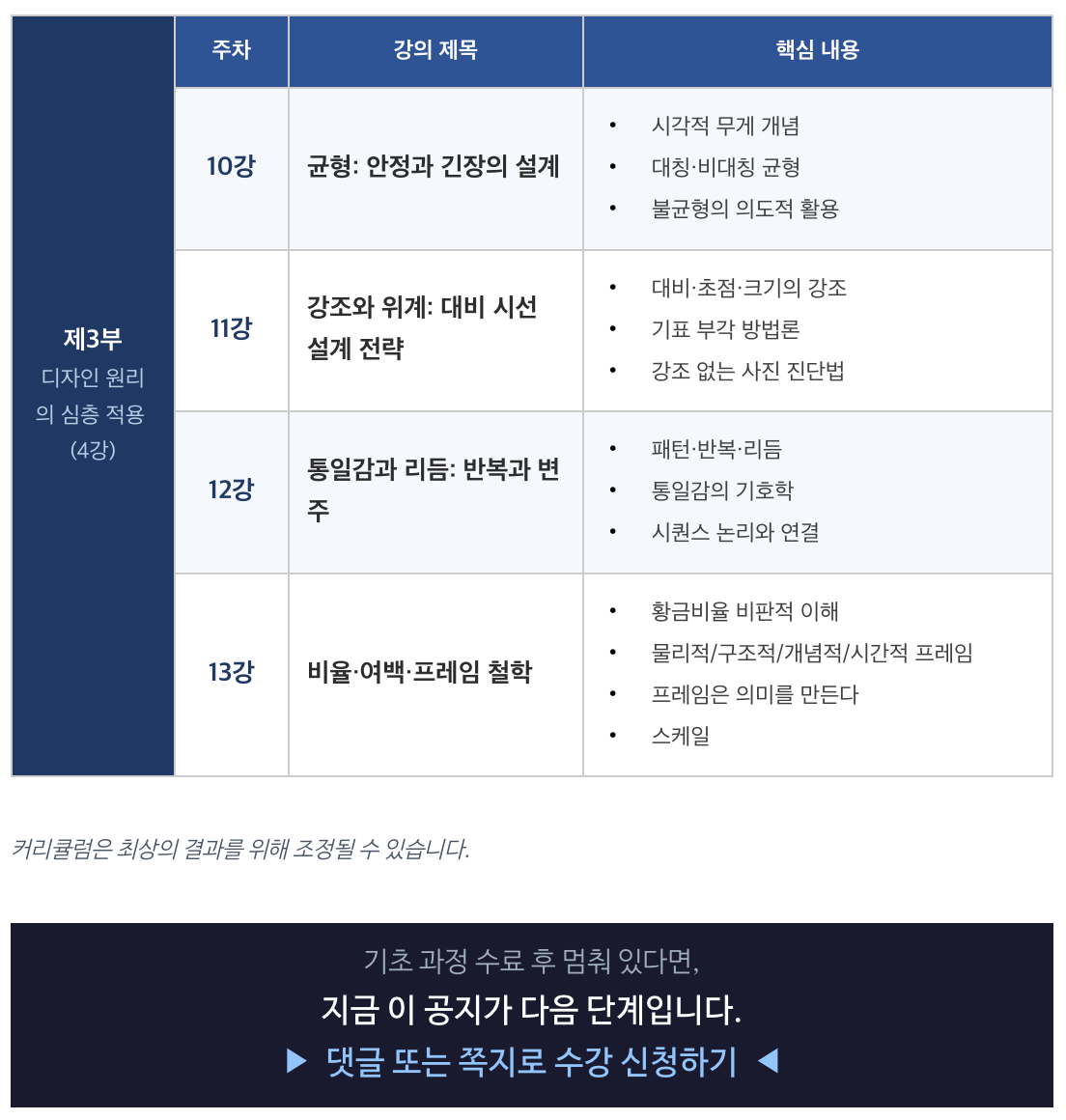 |  | 주차 | 강의 제목 | 핵심 내용 |
|---|---|---|---|
| 제3부 디자인 원리의 심층 적용 (4강) | 10강 | 균형: 안정과 긴장의 설계 | • 시각적 무게 개념 • 대칭·비대칭 균형 • 불균형의 의도적 활용 |
|  | 11강 | 강조와 위계: 대비 시선 설계 전략 | • 대비·초점·크기의 강조 • 기표 부각 방법론 • 강조 없는 사진 진단법 |
|  | 12강 | 통일감과 리듬: 반복과 변주 | • 패턴·반복·리듬 • 통일감의 기호학 • 시퀀스 논리와 연결 |
|  | 13강 | 비율·여백·프레임 철학 | • 황금비율 비판적 이해 • 물리적/구조적/개념적/시간적 프레임 • 프레임은 의미를 만든다 • 스케일 |

커리큘럼은 최상의 결과를 위해 조정될 수 있습니다.

기초 과정 수료 후 멈춰 있다면,

지금 이 공지가 다음 단계입니다.

▶ 댓글 또는 쪽지로 수강 신청하기 ◀